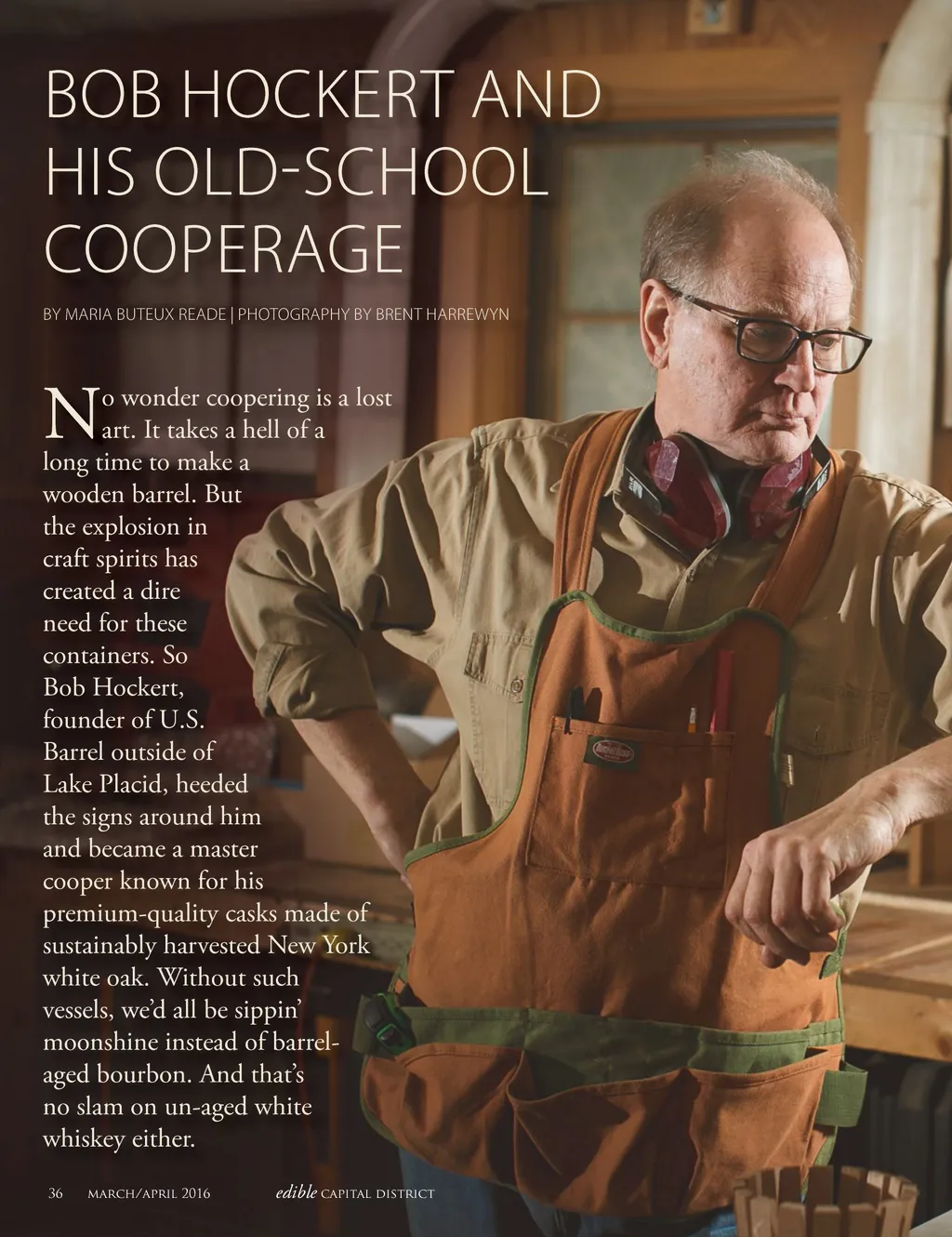 BOB HOCKERT AND HIS OLD-SCHOOL COOPERAGE

BY MARIA BUTEUX READE | PHOTOGRAPHY BY BRENT HARREWYN

No wonder coopering is a lost art. It takes a hell of a long time to make a wooden barrel. But the explosion in craft spirits has created a dire need for these containers. So Bob Hockert, founder of U.S. Barrel outside of Lake Placid, heeded the signs around him and became a master cooper known for his premium-quality casks made of sustainably harvested New York white oak. Without such vessels, we'd all be sippin' moonshine instead of barrel-aged bourbon. And that's no slam on un-aged white whiskey either.

36 MARCH/APRIL 2016 edible CAPITAL DISTRICT